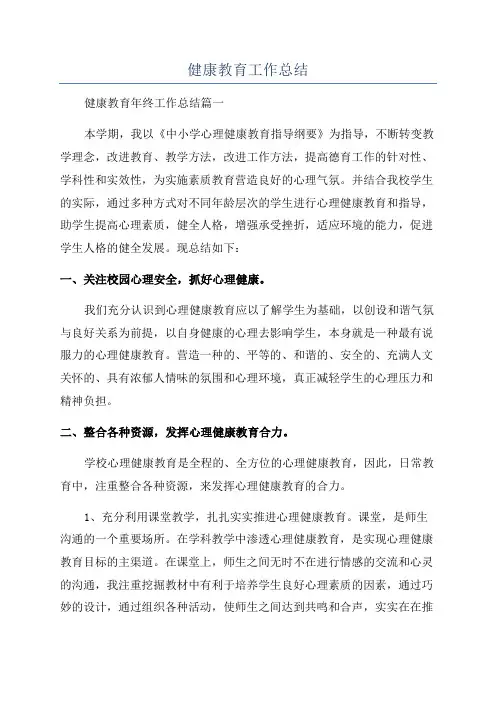 健康教育工作总结

健康教育年终工作总结篇一

本学期，我以《中小学心理健康教育指导纲要》为指导，不断转变教学理念，改进教育、教学方法，改进工作方法，提高德育工作的针对性、学科性和实效性，为实施素质教育营造良好的心理气氛。并结合我校学生的实际，通过多种方式对不同年龄层次的学生进行心理健康教育和指导，助学生提高心理素质，健全人格，增强承受挫折，适应环境的能力，促进学生人格的健全发展。现总结如下：

一、关注校园心理安全，抓好心理健康。

我们充分认识到心理健康教育应以了解学生为基础，以创设和谐气氛与良好关系为前提，以自身健康的心理去影响学生，本身就是一种最有说服力的心理健康教育。营造一种的、平等的、和谐的、安全的、充满人文关怀的、具有浓郁人情味的氛围和心理环境，真正减轻学生的心理压力和精神负担。

二、整合各种资源，发挥心理健康教育合力。

学校心理健康教育是全程的、全方位的心理健康教育，因此，日常教育中，注重整合各种资源，来发挥心理健康教育的合力。

1、充分利用课堂教学，扎扎实实推进心理健康教育。课堂，是师生沟通的一个重要场所。在学科教学中渗透心理健康教育，是实现心理健康教育目标的主渠道。在课堂上，师生之间无时不在进行情感的交流和心灵的沟通，我注重挖掘教材中有利于培养学生良好心理素质的因素，通过巧妙的设计，通过组织各种活动，使师生之间达到共鸣和合声，实实在在推